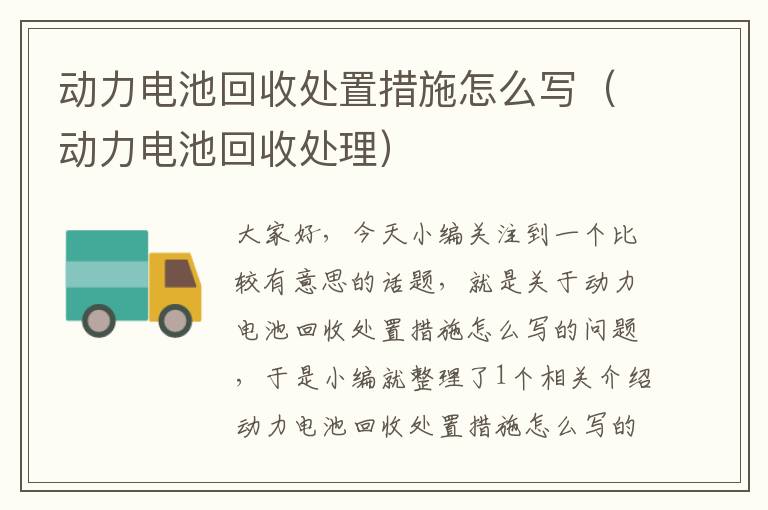 动力电池回收处置措施怎么写（动力电池回收处理）

大家好，今天小编关注到一个比较有意思的话题，就是关于动力电池回收处置措施怎么写的问题，于是小编就整理了1个相关介绍动力电池回收处置措施怎么写的